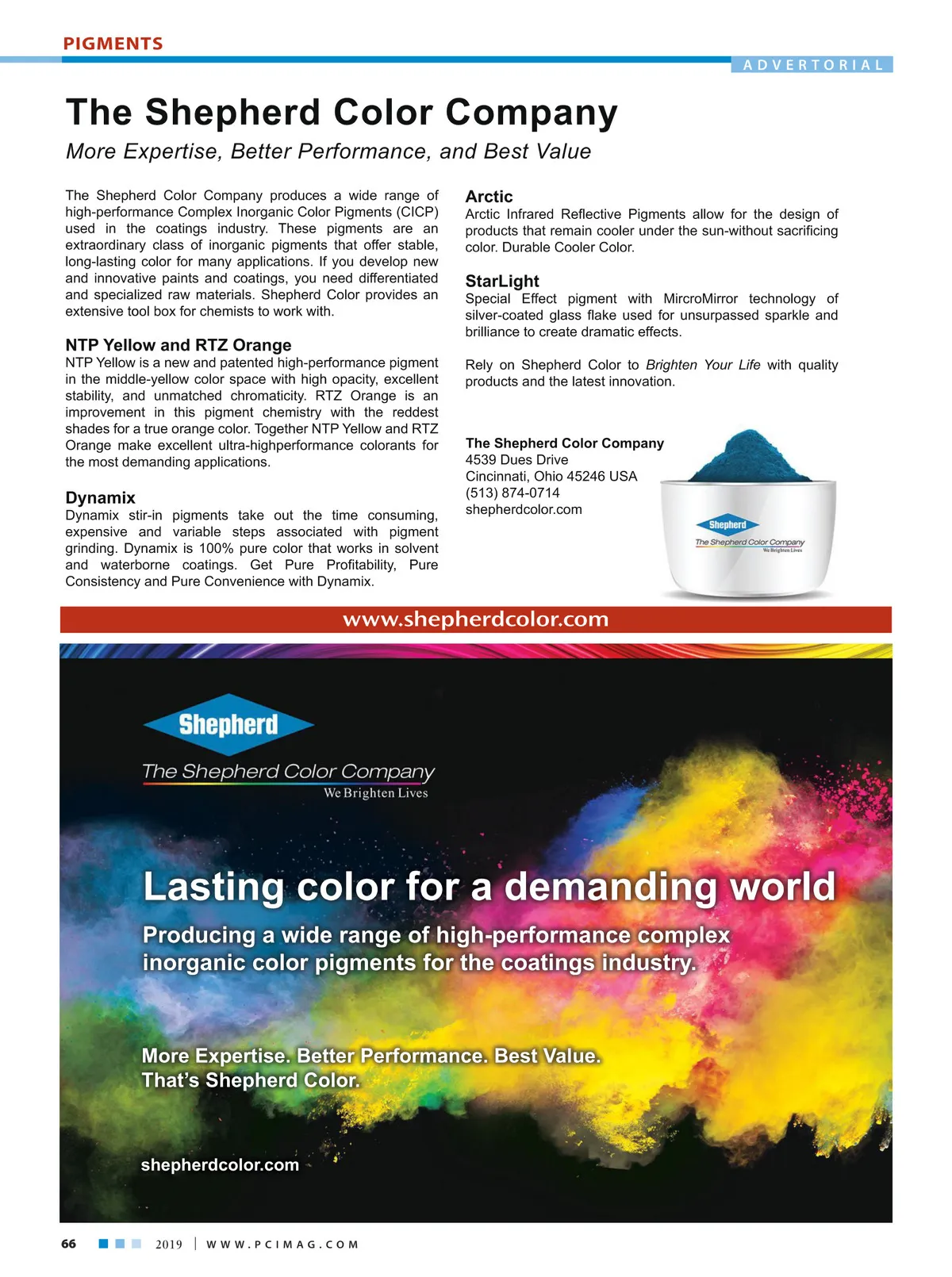 PIGMENTS

ADVERTORIAL

The Shepherd Color Company

More Expertise, Better Performance, and Best Value

The Shepherd Color Company produces a wide range of high-performance Complex Inorganic Color Pigments (CICP) used in the coatings industry. These pigments are an extraordinary class of inorganic pigments that offer stable, long-lasting color for many applications. If you develop new and innovative paints and coatings, you need differentiated and specialized raw materials. Shepherd Color provides an extensive tool box for chemists to work with.

NTP Yellow and RTZ Orange
NTP Yellow is a new and patented high-performance pigment in the middle-yellow color space with high opacity, excellent stability, and unmatched chromaticity. RTZ Orange is an improvement in this pigment chemistry with the reddest shades for a true orange color. Together NTP Yellow and RTZ Orange make excellent ultra-highperformance colorants for the most demanding applications.

Dynamix
Dynamix stir-in pigments take out the time consuming, expensive and variable steps associated with pigment grinding. Dynamix is 100% pure color that works in solvent and waterborne coatings. Get Pure Profitability, Pure Consistency and Pure Convenience with Dynamix.

Arctic
Arctic Infrared Reflective Pigments allow for the design of products that remain cooler under the sun-without sacrificing color. Durable Cooler Color.

StarLight
Special Effect pigment with MircroMirror technology of silver-coated glass flake used for unsurpassed sparkle and brilliance to create dramatic effects.

Rely on Shepherd Color to Brighten Your Life with quality products and the latest innovation.

The Shepherd Color Company
4539 Dues Drive
Cincinnati, Ohio 45246 USA
(513) 874-0714
shepherdcolor.com

Shepherd
The Shepherd Color Company
We Brighten Lives

www.shepherdcolor.com

Shepherd
The Shepherd Color Company
We Brighten Lives

Lasting color for a demanding world

Producing a wide range of high-performance complex inorganic color pigments for the coatings industry.

More Expertise. Better Performance. Best Value.
That's Shepherd Color.

shepherdcolor.com

66 2019 | WWW.PCIMAG.COM